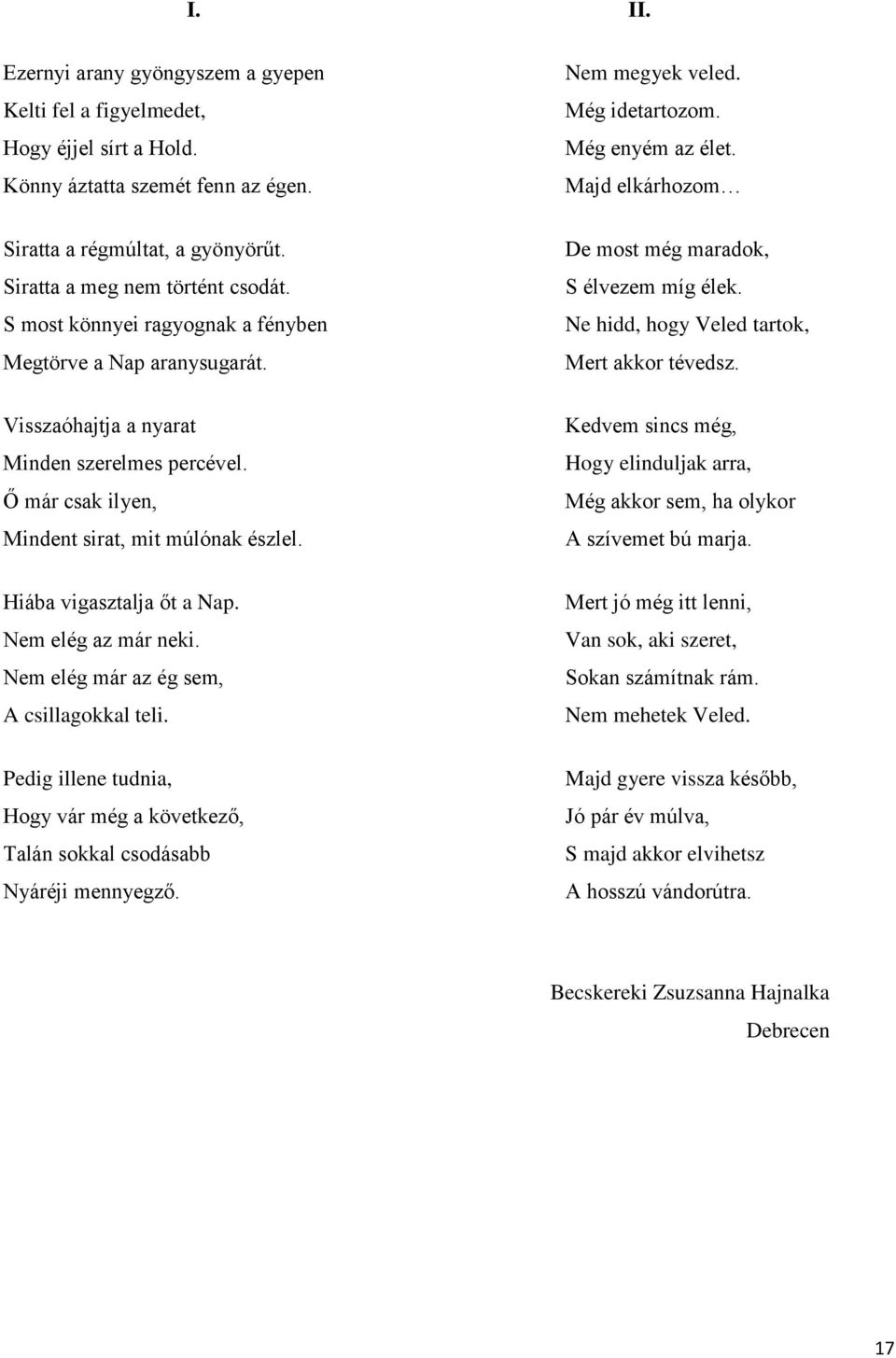 I.

Ezernyi arany gyöngyszem a gyepen
Kelti fel a figyelmedet,
Hogy éjjel sírt a Hold.
Könny áztatta szemét fenn az égen.

Siratta a régmúltat, a gyönyörűt.
Siratta a meg nem történt csodát.
S most könnyei ragyognak a fényben
Megtörve a Nap aranysugarát.

Visszaóhajtja a nyarat
Minden szerelmes percével.
Ő már csak ilyen,
Mindent sirat, mit múlónak észlel.

Hiába vigasztalja őt a Nap.
Nem elég az már neki.
Nem elég már az ég sem,
A csillagokkal teli.

Pedig illene tudnia,
Hogy vár még a következő,
Talán sokkal csodásabb
Nyáréji mennyegző.

II.

Nem megyek veled.
Még idetartozom.
Még enyém az élet.
Majd elkárhozom…

De most még maradok,
S élvezem míg élek.
Ne hidd, hogy Veled tartok,
Mert akkor tévedsz.

Kedvem sincs még,
Hogy elinduljak arra,
Még akkor sem, ha olykor
A szívemet bú marja.

Mert jó még itt lenni,
Van sok, aki szeret,
Sokan számítnak rám.
Nem mehetek Veled.

Majd gyere vissza később,
Jó pár év múlva,
S majd akkor elvihetsz
A hosszú vándorútra.

Becskereki Zsuzsanna Hajnalka
Debrecen

17